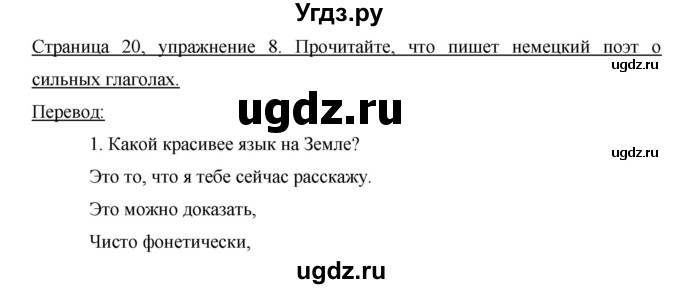 Угдз.ру

Страница 20, упражнение 8. Прочитайте, что пишет немецкий поэт о сильных глаголах.

ugdz.ru

Перевод:

ugdz.ru

1. Какой красивее язык на Земле?

ugdz.ru

Это то, что я тебе сейчас расскажу.

Это можно доказать,

Чисто фонетически,

ugdz.ru